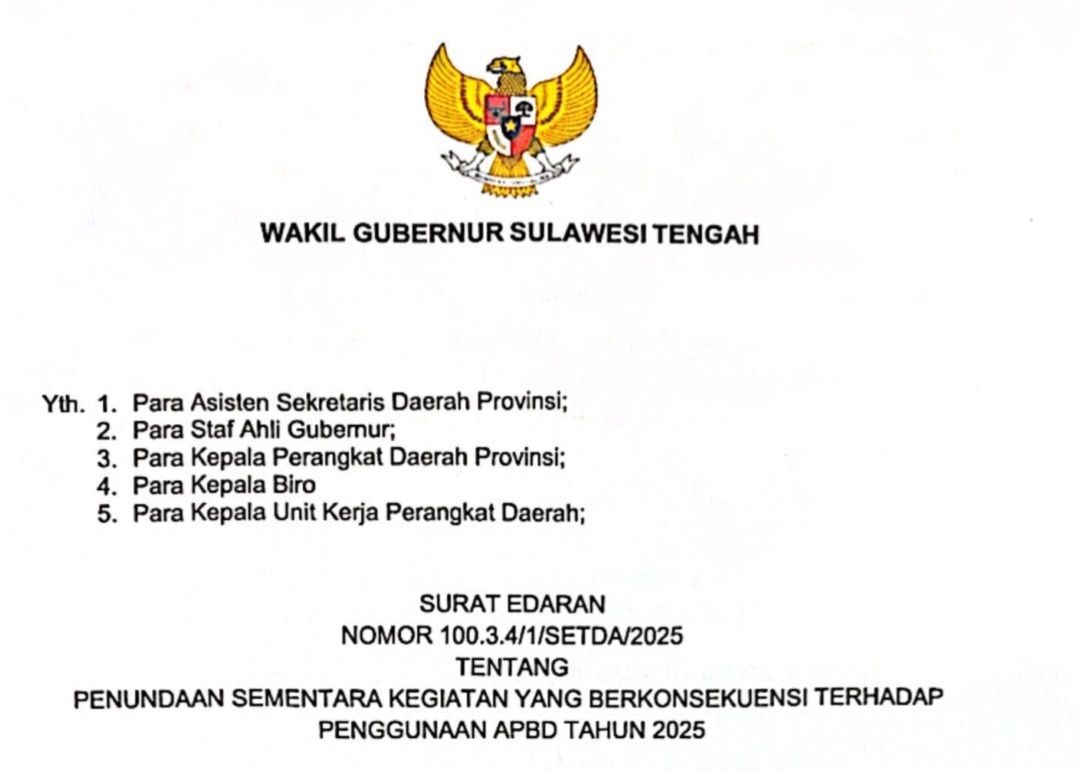 WAKIL GUBERNUR SULAWESI TENGAH

Yth. 1. Para Asisten Sekretaris Daerah Provinsi;
2. Para Staf Ahli Gubernur;
3. Para Kepala Perangkat Daerah Provinsi;
4. Para Kepala Biro
5. Para Kepala Unit Kerja Perangkat Daerah;

SURAT EDARAN
NOMOR 100.3.4/1/SETDA/2025
TENTANG
PENUNDAAN SEMENTARA KEGIATAN YANG BERKONSEKUENSI TERHADAP PENGGUNAAN APBD TAHUN 2025